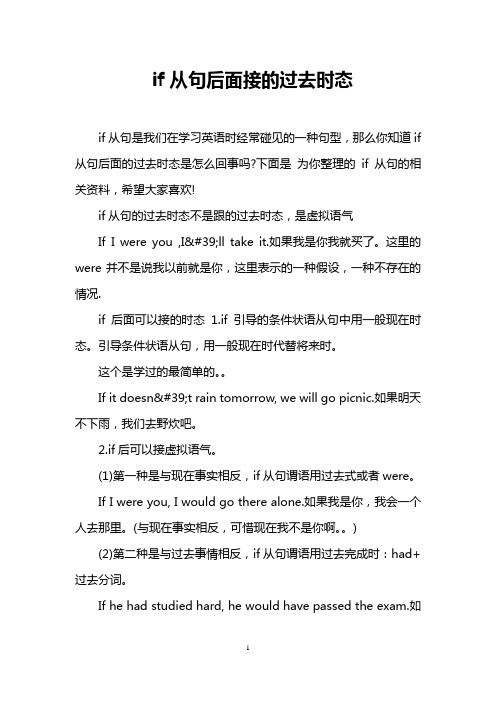 if 从句后面接的过去时态

if 从句是我们在学习英语时经常碰见的一种句型，那么你知道 if 从句后面的过去时态是怎么回事吗?下面是 为你整理的 if 从句的相关资料，希望大家喜欢!

if 从句的过去时态不是跟的过去时态，是虚拟语气

If I were you ,I&#39;ll take it.如果我是你我就买了。这里的 were 并不是说我以前就是你，这里表示的一种假设，一种不存在的情况.

if 后面可以接的时态 1.if 引导的条件状语从句中用一般现在时态。引导条件状语从句，用一般现在时代替将来时。

这个是学过的最简单的。。

If it doesn&#39;t rain tomorrow, we will go picnic.如果明天不下雨，我们去野炊吧。

2.if 后可以接虚拟语气。

(1)第一种是与现在事实相反，if 从句谓语用过去式或者 were。

If I were you, I would go there alone.如果我是你，我会一个人去那里。(与现在事实相反，可惜现在我不是你啊。。)

(2)第二种是与过去事情相反，if 从句谓语用过去完成时：had+过去分词。

If he had studied hard, he would have passed the exam.如

1